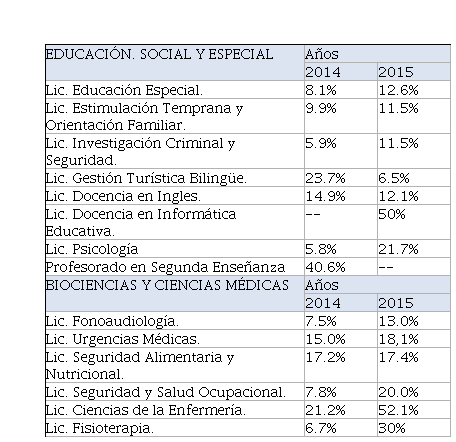 | EDUCACIÓN. SOCIAL Y ESPECIAL | Años | |
|---|---|---|
| | 2014 | 2015 |
| Lic. Educación Especial. | 8.1% | 12.6% |
| Lic. Estimulación Temprana y Orientación Familiar. | 9.9% | 11.5% |
| Lic. Investigación Criminal y Seguridad. | 5.9% | 11.5% |
| Lic. Gestión Turística Bilingüe. | 23.7% | 6.5% |
| Lic. Docencia en Ingles. | 14.9% | 12.1% |
| Lic. Docencia en Informática Educativa. | -- | 50% |
| Lic. Psicología | 5.8% | 21.7% |
| Profesorado en Segunda Enseñanza | 40.6% | -- |
| BIOCIENCIAS Y CIENCIAS MÉDICAS | Años | |
| | 2014 | 2015 |
| Lic. Fonoaudiología. | 7.5% | 13.0% |
| Lic. Urgencias Médicas. | 15.0% | 18,1% |
| Lic. Seguridad Alimentaria y Nutricional. | 17.2% | 17.4% |
| Lic. Seguridad y Salud Ocupacional. | 7.8% | 20.0% |
| Lic. Ciencias de la Enfermería. | 21.2% | 52.1% |
| Lic. Fisioterapia. | 6.7% | 30% |